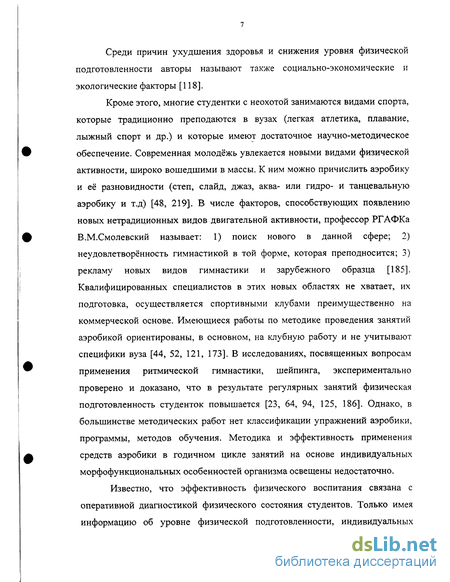 7

Среди причин ухудшения здоровья и снижения уровня физической подготовленности авторы называют также социально-экономические и экологические факторы [118].

Кроме этого, многие студентки с неохотой занимаются видами спорта, которые традиционно преподаются в вузах (легкая атлетика, плавание, лыжный спорт и др.) и которые имеют достаточное научно-методическое обеспечение. Современная молодёжь увлекается новыми видами физической активности, широко вошедшими в массы. К ним можно причислить аэробику и её разновидности (степ, слайд, джаз, аква- или гидро- и танцевальную аэробику и т.д) [48, 219]. В числе факторов, способствующих появлению новых нетрадиционных видов двигательной активности, профессор РГАФКа В.М.Смолевский называет: 1) поиск нового в данной сфере; 2) неудовлетворённость гимнастикой в той форме, которая преподносится; 3) рекламу новых видов гимнастики и зарубежного образца [185]. Квалифицированных специалистов в этих новых областях не хватает, их подготовка, осуществляется спортивными клубами преимущественно на коммерческой основе. Имеющиеся работы по методике проведения занятий аэробикой ориентированы, в основном, на клубную работу и не учитывают специфики вуза [44, 52, 121, 173]. В исследованиях, посвященных вопросам применения ритмической гимнастики, шейпинга, экспериментально проверено и доказано, что в результате регулярных занятий физическая подготовленность студенток повышается [23, 64, 94, 125, 186]. Однако, в большинстве методических работ нет классификации упражнений аэробики, программы, методов обучения. Методика и эффективность применения средств аэробики в годичном цикле занятий на основе индивидуальных морфофункциональных особенностей организма освещены недостаточно.

Известно, что эффективность физического воспитания связана с оперативной диагностикой физического состояния студентов. Только имея информацию об уровне физической подготовленности, индивидуальных

dsLib.net
библиотека диссертаций